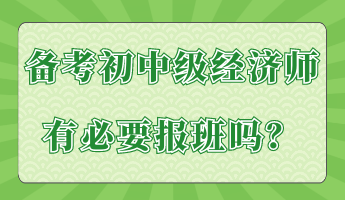 备考初中级经济师

有必要报班吗？